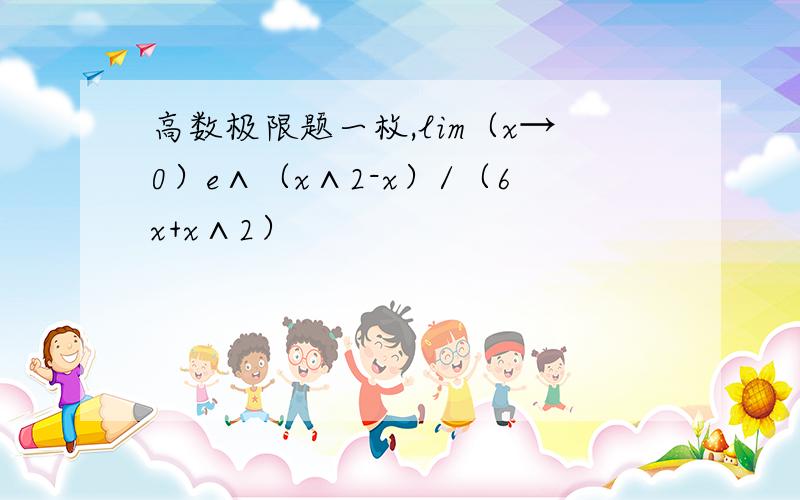 高数极限题一枚,lim（x→0）e∧（x∧2-x）/（6x+x∧2）